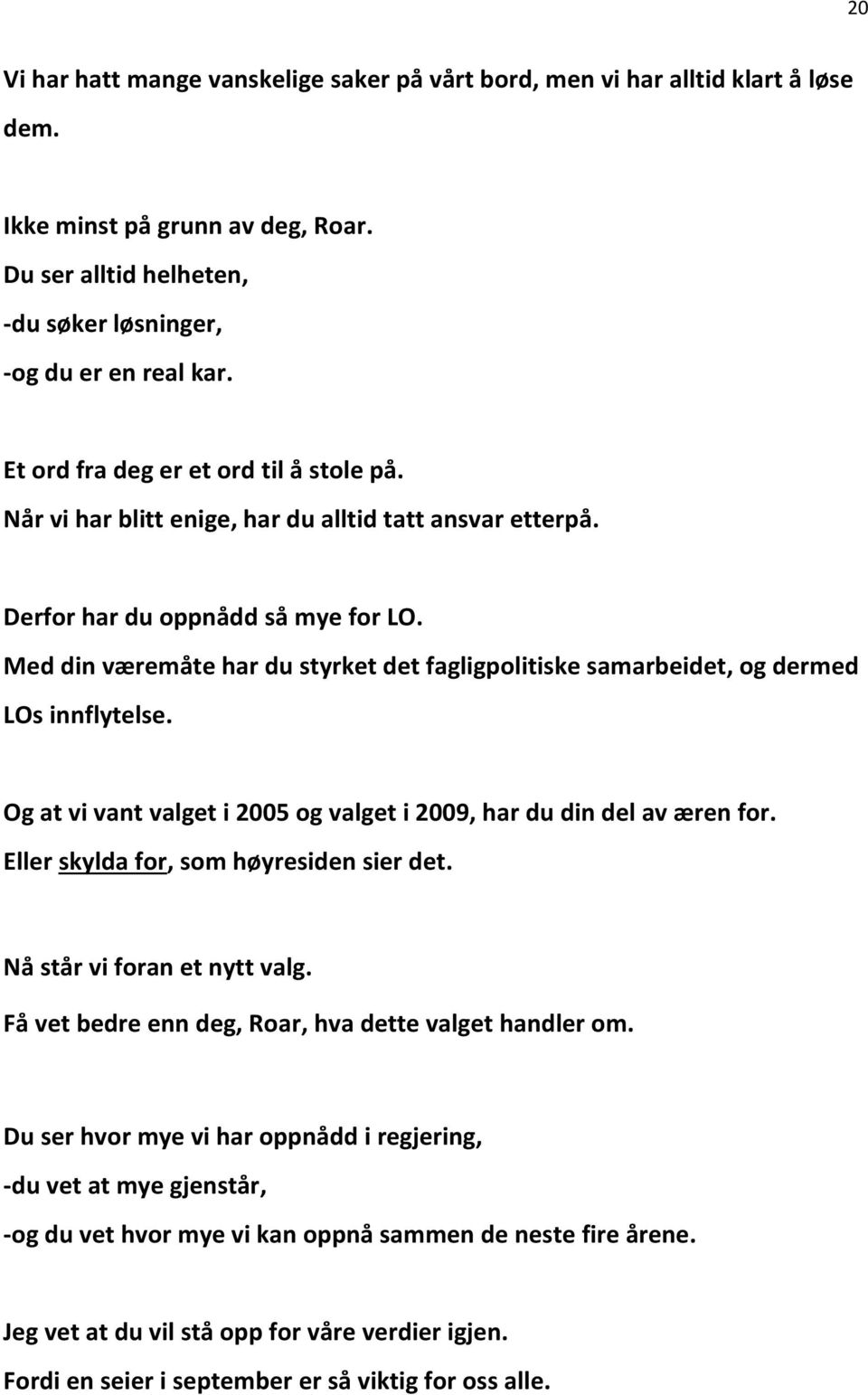 20

Vi har hatt mange vanskelige saker på vårt bord, men vi har alltid klart å løse dem.

Ikke minst på grunn av deg, Roar.
Du ser alltid helheten,
-du søker løsninger,
-og du er en real kar.

Et ord fra deg er et ord til å stole på.
Når vi har blitt enige, har du alltid tatt ansvar etterpå.

Derfor har du oppnådd så mye for LO.
Med din væremåte har du styrket det fagligpolitiske samarbeidet, og dermed LOs innflytelse.

Og at vi vant valget i 2005 og valget i 2009, har du din del av æren for.
Eller skylda for, som høyresiden sier det.

Nå står vi foran et nytt valg.
Få vet bedre enn deg, Roar, hva dette valget handler om.

Du ser hvor mye vi har oppnådd i regjering,
-du vet at mye gjenstår,
-og du vet hvor mye vi kan oppnå sammen de neste fire årene.

Jeg vet at du vil stå opp for våre verdier igjen.
Fordi en seier i september er så viktig for oss alle.